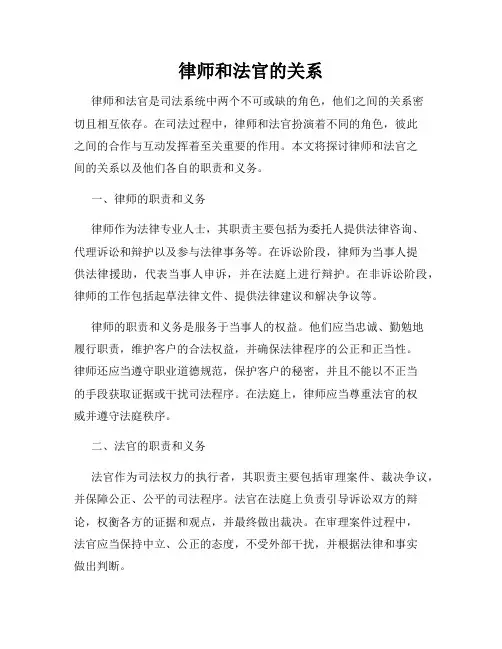 律师和法官的关系

律师和法官是司法系统中两个不可或缺的角色，他们之间的关系密切且相互依存。在司法过程中，律师和法官扮演着不同的角色，彼此之间的合作与互动发挥着至关重要的作用。本文将探讨律师和法官之间的关系以及他们各自的职责和义务。

一、律师的职责和义务

律师作为法律专业人士，其职责主要包括为委托人提供法律咨询、代理诉讼和辩护以及参与法律事务等。在诉讼阶段，律师为当事人提供法律援助，代表当事人申诉，并在法庭上进行辩护。在非诉讼阶段，律师的工作包括起草法律文件、提供法律建议和解决争议等。

律师的职责和义务是服务于当事人的权益。他们应当忠诚、勤勉地履行职责，维护客户的合法权益，并确保法律程序的公正和正当性。律师还应当遵守职业道德规范，保护客户的秘密，并且不能以不正当的手段获取证据或干扰司法程序。在法庭上，律师应当尊重法官的权威并遵守法庭秩序。

二、法官的职责和义务

法官作为司法权力的执行者，其职责主要包括审理案件、裁决争议，并保障公正、公平的司法程序。法官在法庭上负责引导诉讼双方的辩论，权衡各方的证据和观点，并最终做出裁决。在审理案件过程中，法官应当保持中立、公正的态度，不受外部干扰，并根据法律和事实做出判断。